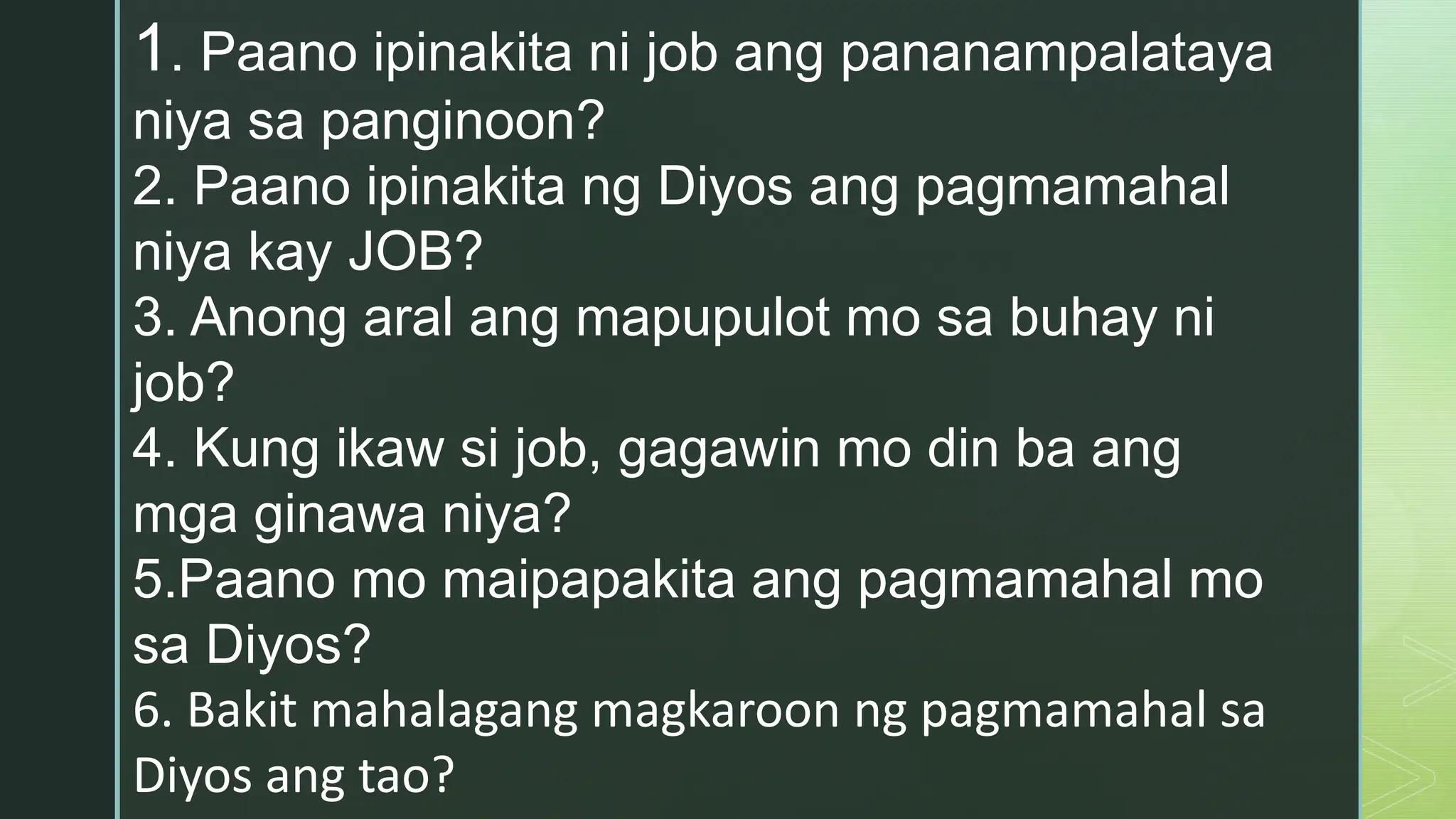 1. Paano ipinakita ni job ang pananampalataya niya sa panginoon?
2. Paano ipinakita ng Diyos ang pagmamahal niya kay JOB?
3. Anong aral ang mapupulot mo sa buhay ni job?
4. Kung ikaw si job, gagawin mo din ba ang mga ginawa niya?
5.Paano mo maipapakita ang pagmamahal mo sa Diyos?
6. Bakit mahalagang magkaroon ng pagmamahal sa Diyos ang tao?